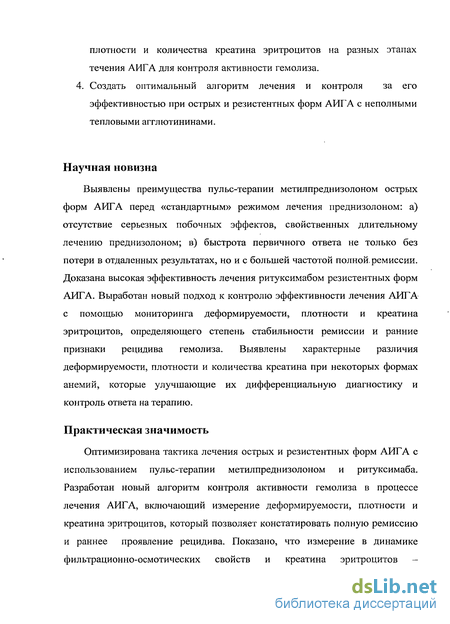 плотности и количества креатина эритроцитов на разных этапах течения АИГА для контроля активности гемолиза.

4. Создать оптимальный алгоритм лечения и контроля за его эффективностью при острых и резистентных форм АИГА с неполными тепловыми агглютининами.

Научная новизна

Выявлены преимущества пульс-терапии метилпреднизолоном острых форм АИГА перед «стандартным» режимом лечения преднизолоном: а) отсутствие серьезных побочных эффектов, свойственных длительному лечению преднизолоном; в) быстрота первичного ответа не только без потери в отдаленных результатах, но и с большей частотой полной ремиссии. Доказана высокая эффективность лечения ритуксимабом резистентных форм АИГА. Выработан новый подход к контролю эффективности лечения АИГА с помощью мониторинга деформируемости, плотности и креатина эритроцитов, определяющего степень стабильности ремиссии и ранние признаки рецидива гемолиза. Выявлены характерные различия деформируемости, плотности и количества креатина при некоторых формах анемий, которые улучшающие их дифференциальную диагностику и контроль ответа на терапию.

Практическая значимость

Оптимизирована тактика лечения острых и резистентных форм АИГА с использованием пульс-терапии метилпреднизолоном и ритуксимаба. Разработан новый алгоритм контроля активности гемолиза в процессе лечения АИГА, включающий измерение деформируемости, плотности и креатина эритроцитов, который позволяет констатировать полную ремиссию и раннее проявление рецидива. Показано, что измерение в динамике фильтрационно-осмотических свойств и креатина эритроцитов –

dsLib.net
библиотека диссертаций